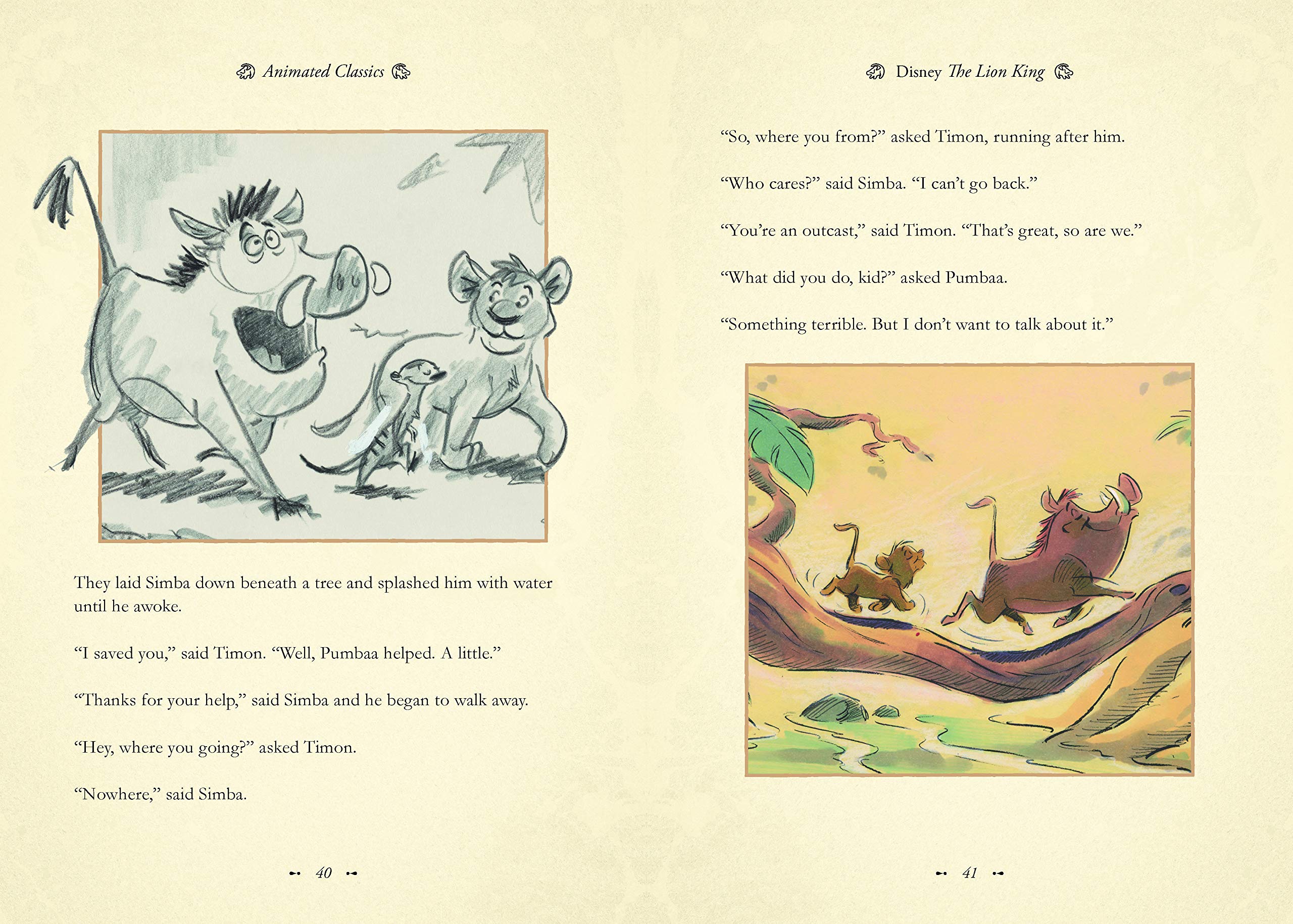 Animated Classics

They laid Simba down beneath a tree and splashed him with water until he awoke.

“I saved you,” said Timon. “Well, Pumbaa helped. A little.”

“Thanks for your help,” said Simba and he began to walk away.

“Hey, where you going?” asked Timon.

“Nowhere,” said Simba.

40

Disney The Lion King

“So, where you from?” asked Timon, running after him.

“Who cares?” said Simba. “I can’t go back.”

“You’re an outcast,” said Timon. “That’s great, so are we.”

“What did you do, kid?” asked Pumbaa.

“Something terrible. But I don’t want to talk about it.”

41